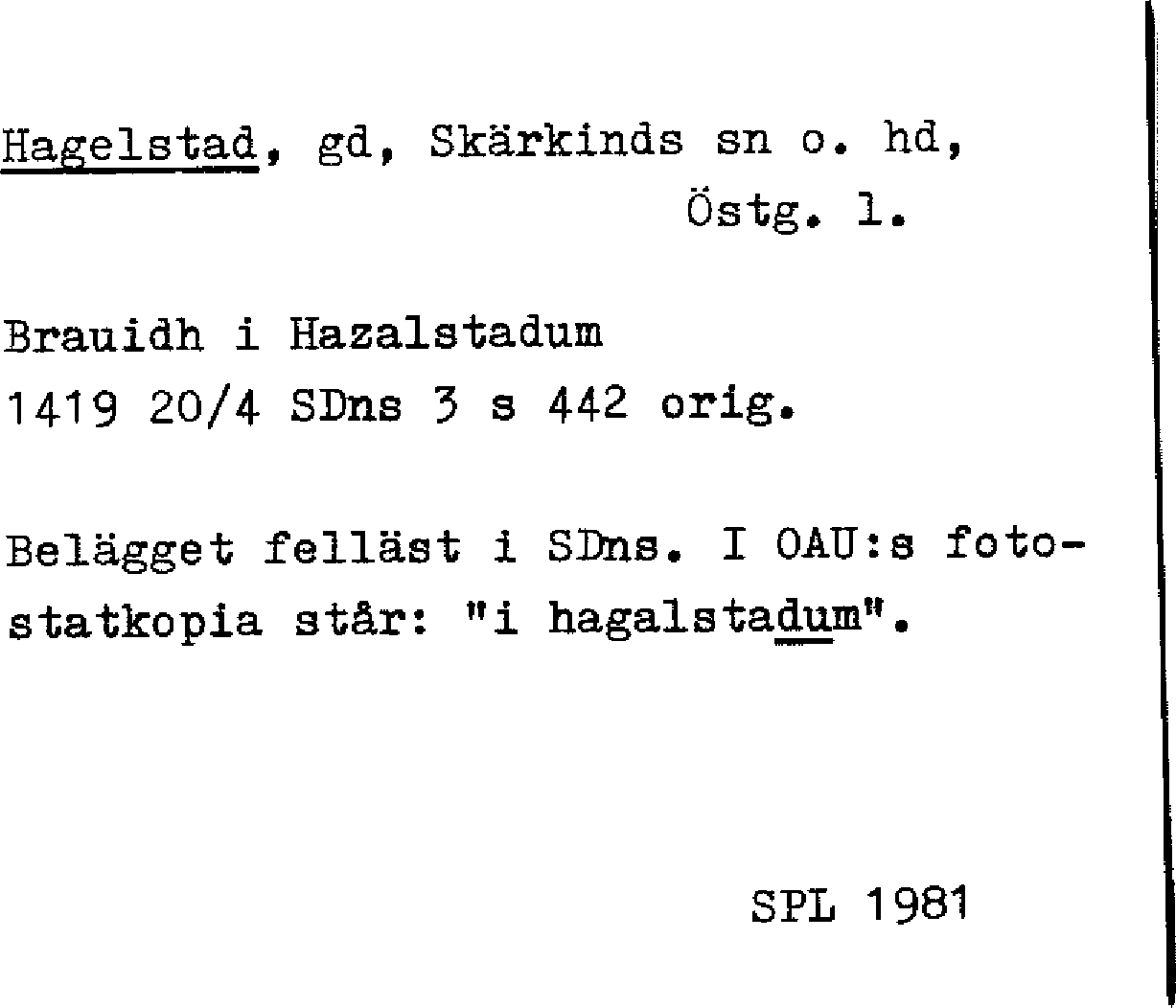 Hagelstad, gd, Skärkinds sn o. hd,
Östg. l.

Brauidh i Hazalstadum
1419 20/4 SDns 3 s 442 orig.

Belägget felläst i SDns. I OAU:s fotostatkopia står: "i hagalstadum".

SPL 1981